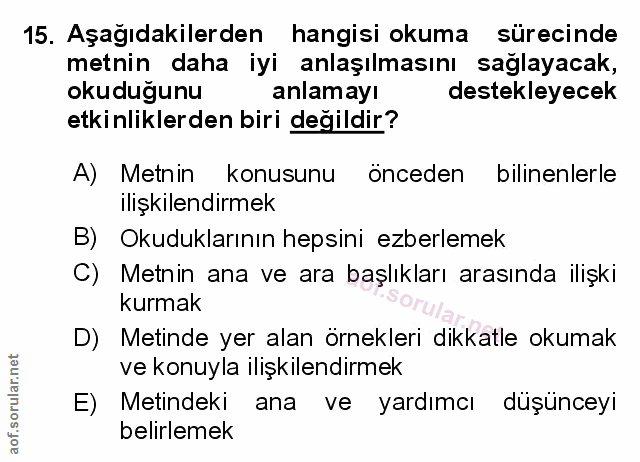 15. Aşağıdakilerden hangisi okuma sürecinde metnin daha iyi anlaşılmasını sağlayacak, okuduğunu anlamayı destekleyecek etkinliklerden biri değildir?

A) Metnin konusunu önceden bilinenlerle ilişkilendirmek

B) Okuduklarının hepsini ezberlemek

C) Metnin ana ve ara başlıkları arasında ilişki kurmak

D) Metinde yer alan örnekleri dikkatle okumak ve konuyla ilişkilendirmek

E) Metindeki ana ve yardımcı düşünceyi belirlemek

aof.sorular.net